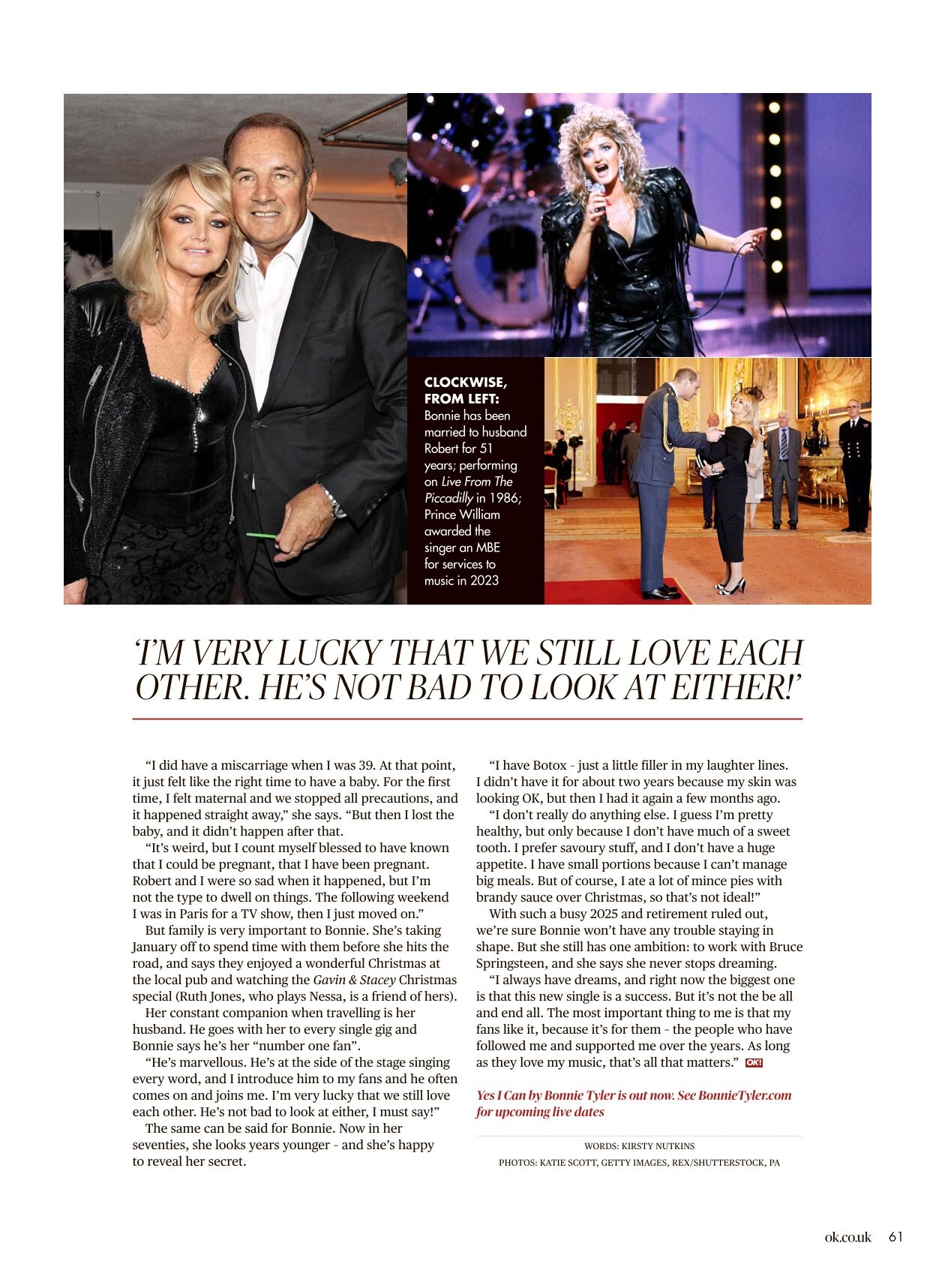 CLOCKWISE, FROM LEFT: Bonnie has been married to husband Robert for 51 years; performing on Live From The Piccadilly in 1986; Prince William awarded the singer an MBE for services to music in 2023

'I'M VERY LUCKY THAT WE STILL LOVE EACH OTHER. HE'S NOT BAD TO LOOK AT EITHER!'

"I did have a miscarriage when I was 39. At that point, it just felt like the right time to have a baby. For the first time, I felt maternal and we stopped all precautions, and it happened straight away," she says. "But then I lost the baby, and it didn't happen after that.

"It's weird, but I count myself blessed to have known that I could be pregnant, that I have been pregnant. Robert and I were so sad when it happened, but I'm not the type to dwell on things. The following weekend I was in Paris for a TV show, then I just moved on."

But family is very important to Bonnie. She's taking January off to spend time with them before she hits the road, and says they enjoyed a wonderful Christmas at the local pub and watching the Gavin & Stacey Christmas special (Ruth Jones, who plays Nessa, is a friend of hers).

Her constant companion when travelling is her husband. He goes with her to every single gig and Bonnie says he's her "number one fan".

"He's marvellous. He's at the side of the stage singing every word, and I introduce him to my fans and he often comes on and joins me. I'm very lucky that we still love each other. He's not bad to look at either, I must say!"

The same can be said for Bonnie. Now in her seventies, she looks years younger - and she's happy to reveal her secret.

"I have Botox - just a little filler in my laughter lines. I didn't have it for about two years because my skin was looking OK, but then I had it again a few months ago.

"I don't really do anything else. I guess I'm pretty healthy, but only because I don't have much of a sweet tooth. I prefer savoury stuff, and I don't have a huge appetite. I have small portions because I can't manage big meals. But of course, I ate a lot of mince pies with brandy sauce over Christmas, so that's not ideal!"

With such a busy 2025 and retirement ruled out, we're sure Bonnie won't have any trouble staying in shape. But she still has one ambition: to work with Bruce Springsteen, and she says she never stops dreaming.

"I always have dreams, and right now the biggest one is that this new single is a success. But it's not the be all and end all. The most important thing to me is that my fans like it, because it's for them - the people who have followed me and supported me over the years. As long as they love my music, that's all that matters." OK!

Yes I Can by Bonnie Tyler is out now. See BonnieTyler.com for upcoming live dates

WORDS: KIRSTY NUTKINS
PHOTOS: KATIE SCOTT, GETTY IMAGES, REX/SHUTTERSTOCK, PA

ok.co.uk 61